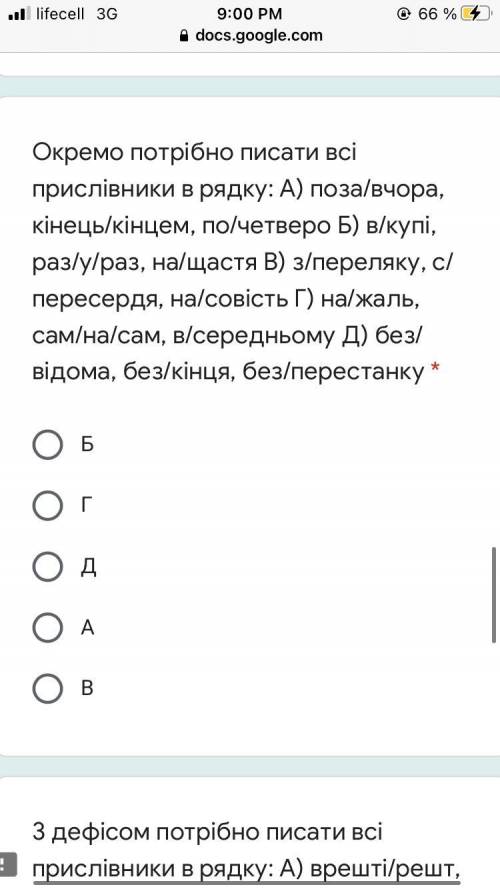 lifecell 3G 9:00 PM 66 %
docs.google.com

Окремо потрібно писати всі прислівники в рядку: А) поза/вчора, кінець/кінцем, по/четверо Б) в/купі, раз/у/раз, на/щастя В) з/переляку, с/пересердя, на/совість Г) на/жаль, сам/на/сам, в/середньому Д) без/відома, без/кінця, без/перестанку *

Б

Г

Д

А

В

З дефісом потрібно писати всі прислівники в рядку: А) врешті/решт,